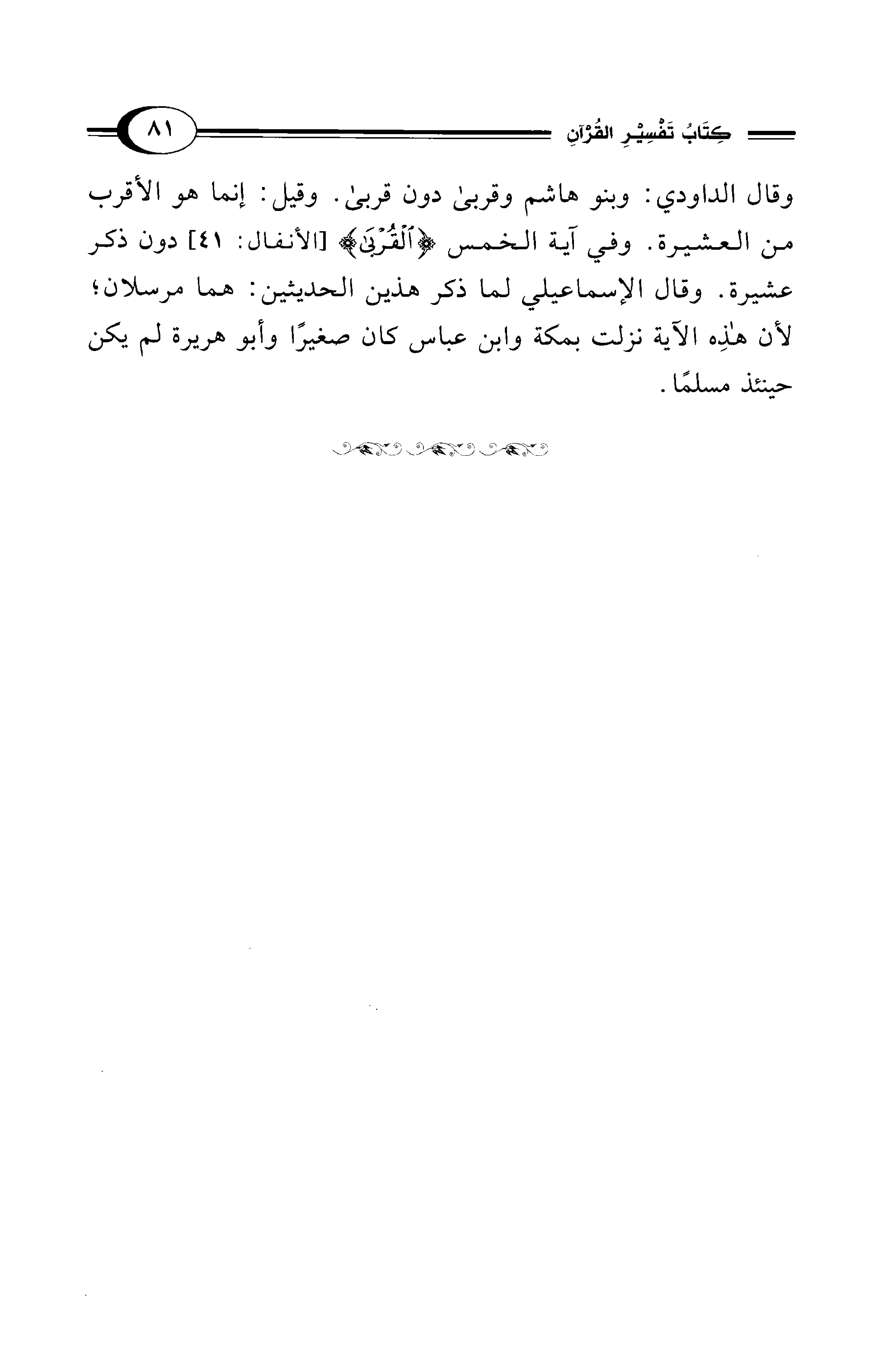 كِتَابُ تَفْسِيْرِ القُرْآنِ ٨١

وقال الداودي: وبنو هاشم وقربىٰ دون قربىٰ. وقيل: إنما هو الأقرب من العشيرة. وفي آية الخمس ﴿ٱلْقُرْبَىٰ﴾ [الأنفال: ٤١] دون ذكر عشيرة. وقال الإسماعيلي لما ذكر هذين الحديثين: هما مرسلان؛ لأن هٰذِه الآية نزلت بمكة وابن عباس كان صغيرًا وأبو هريرة لم يكن حينئذ مسلمًا.